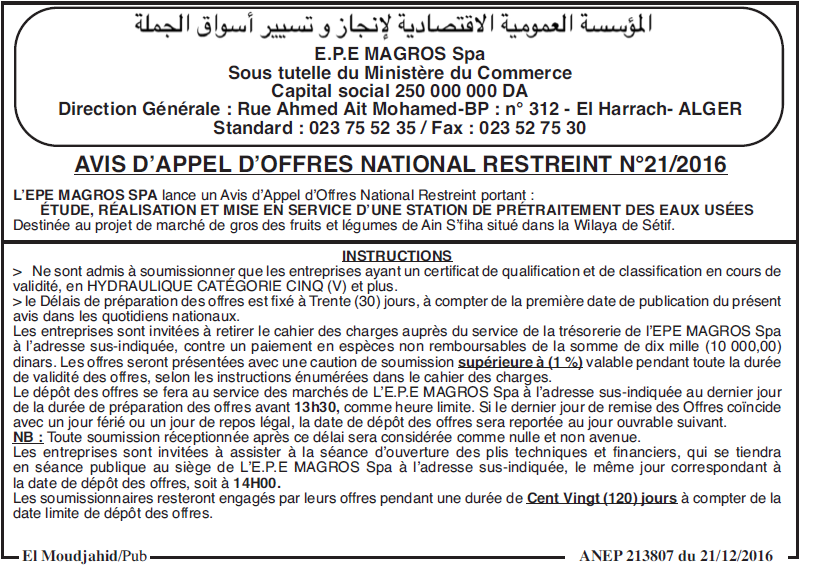 المؤسسة العمومية الاقتصادية لإنجاز و تسيير أسواق الجملة
E.P.E MAGROS Spa
Sous tutelle du Ministère du Commerce
Capital social 250 000 000 DA
Direction Générale : Rue Ahmed Ait Mohamed-BP : n° 312 - El Harrach- ALGER
Standard : 023 75 52 35 / Fax : 023 52 75 30

AVIS D'APPEL D'OFFRES NATIONAL RESTREINT N°21/2016

L'EPE MAGROS SPA lance un Avis d'Appel d'Offres National Restreint portant :
ÉTUDE, RÉALISATION ET MISE EN SERVICE D'UNE STATION DE PRÉTRAITEMENT DES EAUX USÉES
Destinée au projet de marché de gros des fruits et légumes de Ain S'fiha situé dans la Wilaya de Sétif.

INSTRUCTIONS
> Ne sont admis à soumissionner que les entreprises ayant un certificat de qualification et de classification en cours de validité, en HYDRAULIQUE CATÉGORIE CINQ (V) et plus.
> le Délais de préparation des offres est fixé à Trente (30) jours, à compter de la première date de publication du présent avis dans les quotidiens nationaux.
Les entreprises sont invitées à retirer le cahier des charges auprès du service de la trésorerie de l'EPE MAGROS Spa à l'adresse sus-indiquée, contre un paiement en espèces non remboursables de la somme de dix mille (10 000,00) dinars. Les offres seront présentées avec une caution de soumission supérieure à (1 %) valable pendant toute la durée de validité des offres, selon les instructions énumérées dans le cahier des charges.
Le dépôt des offres se fera au service des marchés de L'E.P.E MAGROS Spa à l'adresse sus-indiquée au dernier jour de la durée de préparation des offres avant 13h30, comme heure limite. Si le dernier jour de remise des Offres coïncide avec un jour férié ou un jour de repos légal, la date de dépôt des offres sera reportée au jour ouvrable suivant.
NB : Toute soumission réceptionnée après ce délai sera considérée comme nulle et non avenue.
Les entreprises sont invitées à assister à la séance d'ouverture des plis techniques et financiers, qui se tiendra en séance publique au siège de L'E.P.E MAGROS Spa à l'adresse sus-indiquée, le même jour correspondant à la date de dépôt des offres, soit à 14H00.
Les soumissionnaires resteront engagés par leurs offres pendant une durée de Cent Vingt (120) jours à compter de la date limite de dépôt des offres.

El Moudjahid/Pub
ANEP 213807 du 21/12/2016